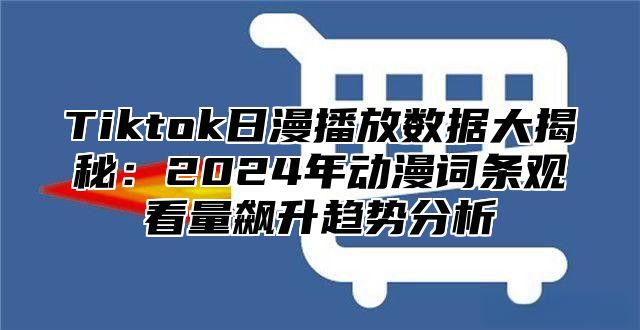 Tiktok日漫播放数据大揭秘：2024年动漫词条观看量飙升趋势分析